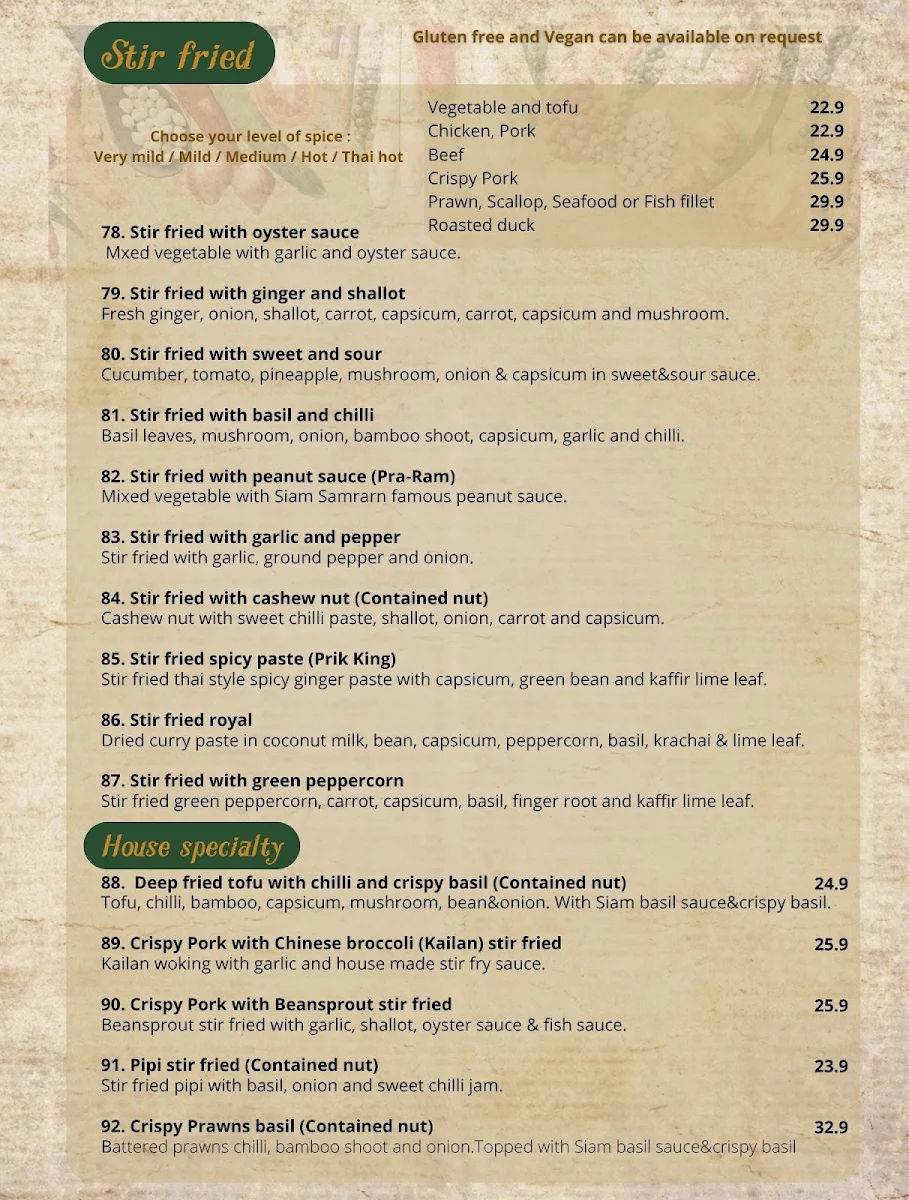 Stir fried

Gluten free and Vegan can be available on request

Choose your level of spice :
Very mild / Mild / Medium / Hot / Thai hot

| | |
|---|---|
| Vegetable and tofu | 22.9 |
| Chicken, Pork | 22.9 |
| Beef | 24.9 |
| Crispy Pork | 25.9 |
| Prawn, Scallop, Seafood or Fish fillet | 29.9 |
| Roasted duck | 29.9 |

78. Stir fried with oyster sauce
Mxed vegetable with garlic and oyster sauce.

79. Stir fried with ginger and shallot
Fresh ginger, onion, shallot, carrot, capsicum, carrot, capsicum and mushroom.

80. Stir fried with sweet and sour
Cucumber, tomato, pineapple, mushroom, onion & capsicum in sweet&sour sauce.

81. Stir fried with basil and chilli
Basil leaves, mushroom, onion, bamboo shoot, capsicum, garlic and chilli.

82. Stir fried with peanut sauce (Pra-Ram)
Mixed vegetable with Siam Samrarn famous peanut sauce.

83. Stir fried with garlic and pepper
Stir fried with garlic, ground pepper and onion.

84. Stir fried with cashew nut (Contained nut)
Cashew nut with sweet chilli paste, shallot, onion, carrot and capsicum.

85. Stir fried spicy paste (Prik King)
Stir fried thai style spicy ginger paste with capsicum, green bean and kaffir lime leaf.

86. Stir fried royal
Dried curry paste in coconut milk, bean, capsicum, peppercorn, basil, krachai & lime leaf.

87. Stir fried with green peppercorn
Stir fried green peppercorn, carrot, capsicum, basil, finger root and kaffir lime leaf.

House specialty

88. Deep fried tofu with chilli and crispy basil (Contained nut) 24.9
Tofu, chilli, bamboo, capsicum, mushroom, bean&onion. With Siam basil sauce&crispy basil.

89. Crispy Pork with Chinese broccoli (Kailan) stir fried 25.9
Kailan woking with garlic and house made stir fry sauce.

90. Crispy Pork with Beansprout stir fried 25.9
Beansprout stir fried with garlic, shallot, oyster sauce & fish sauce.

91. Pipi stir fried (Contained nut) 23.9
Stir fried pipi with basil, onion and sweet chilli jam.

92. Crispy Prawns basil (Contained nut) 32.9
Battered prawns chilli, bamboo shoot and onion.Topped with Siam basil sauce&crispy basil